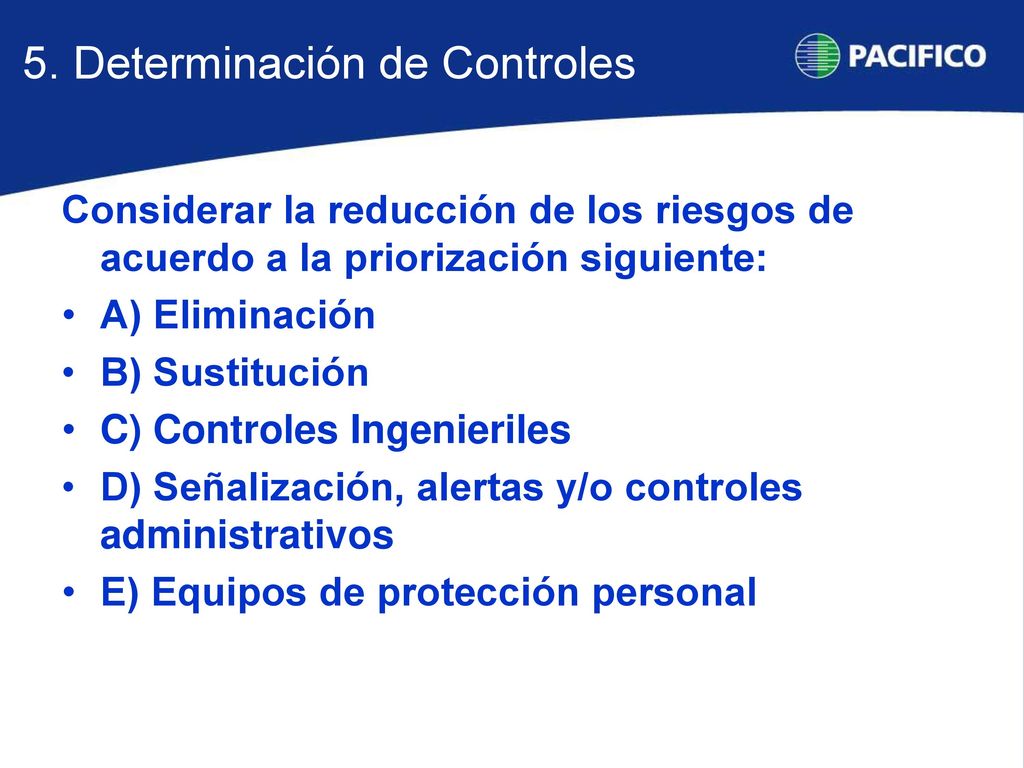 5. Determinación de Controles

PACIFICO

Considerar la reducción de los riesgos de acuerdo a la priorización siguiente:

• A) Eliminación
• B) Sustitución
• C) Controles Ingenieriles
• D) Señalización, alertas y/o controles administrativos
• E) Equipos de protección personal